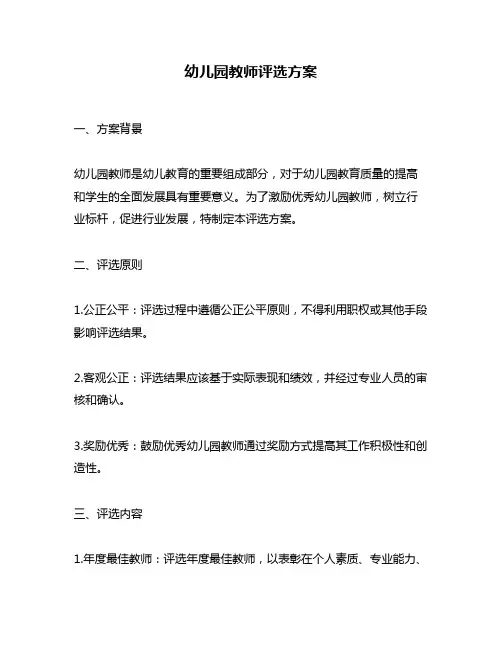 幼儿园教师评选方案

一、方案背景

幼儿园教师是幼儿教育的重要组成部分，对于幼儿园教育质量的提高和学生的全面发展具有重要意义。为了激励优秀幼儿园教师，树立行业标杆，促进行业发展，特制定本评选方案。

二、评选原则

1.公正公平：评选过程中遵循公正公平原则，不得利用职权或其他手段影响评选结果。

2.客观公正：评选结果应该基于实际表现和绩效，并经过专业人员的审核和确认。

3.奖励优秀：鼓励优秀幼儿园教师通过奖励方式提高其工作积极性和创造性。

三、评选内容

1.年度最佳教师：评选年度最佳教师，以表彰在个人素质、专业能力、